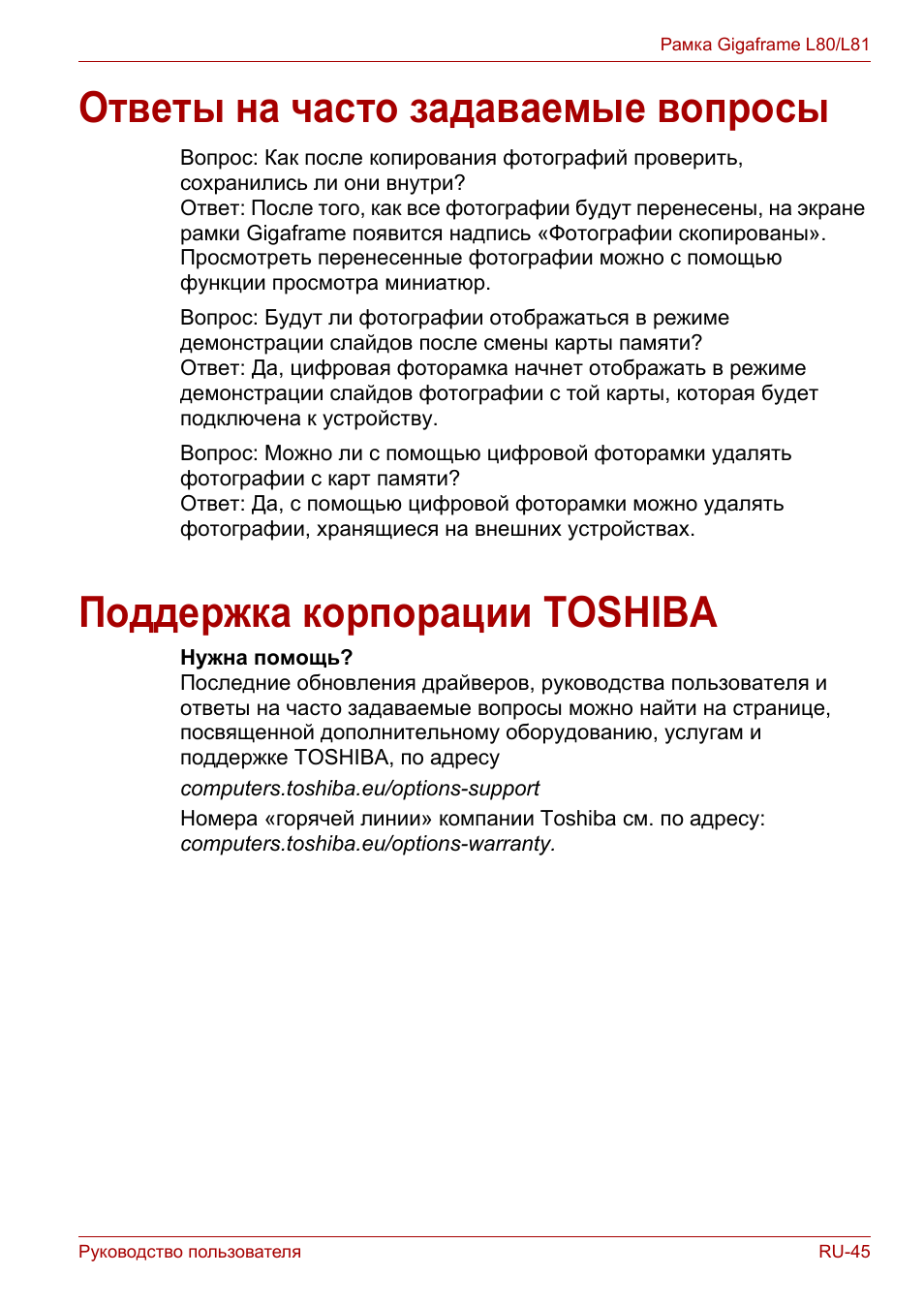 Рамка Gigaframe L80/L81

Ответы на часто задаваемые вопросы

Вопрос: Как после копирования фотографий проверить, сохранились ли они внутри?
Ответ: После того, как все фотографии будут перенесены, на экране рамки Gigaframe появится надпись «Фотографии скопированы». Просмотреть перенесенные фотографии можно с помощью функции просмотра миниатюр.

Вопрос: Будут ли фотографии отображаться в режиме демонстрации слайдов после смены карты памяти?
Ответ: Да, цифровая фоторамка начнет отображать в режиме демонстрации слайдов фотографии с той карты, которая будет подключена к устройству.

Вопрос: Можно ли с помощью цифровой фоторамки удалять фотографии с карт памяти?
Ответ: Да, с помощью цифровой фоторамки можно удалять фотографии, хранящиеся на внешних устройствах.

Поддержка корпорации TOSHIBA

Нужна помощь?
Последние обновления драйверов, руководства пользователя и ответы на часто задаваемые вопросы можно найти на странице, посвященной дополнительному оборудованию, услугам и поддержке TOSHIBA, по адресу

computers.toshiba.eu/options-support

Номера «горячей линии» компании Toshiba см. по адресу: computers.toshiba.eu/options-warranty.

Руководство пользователя

RU-45